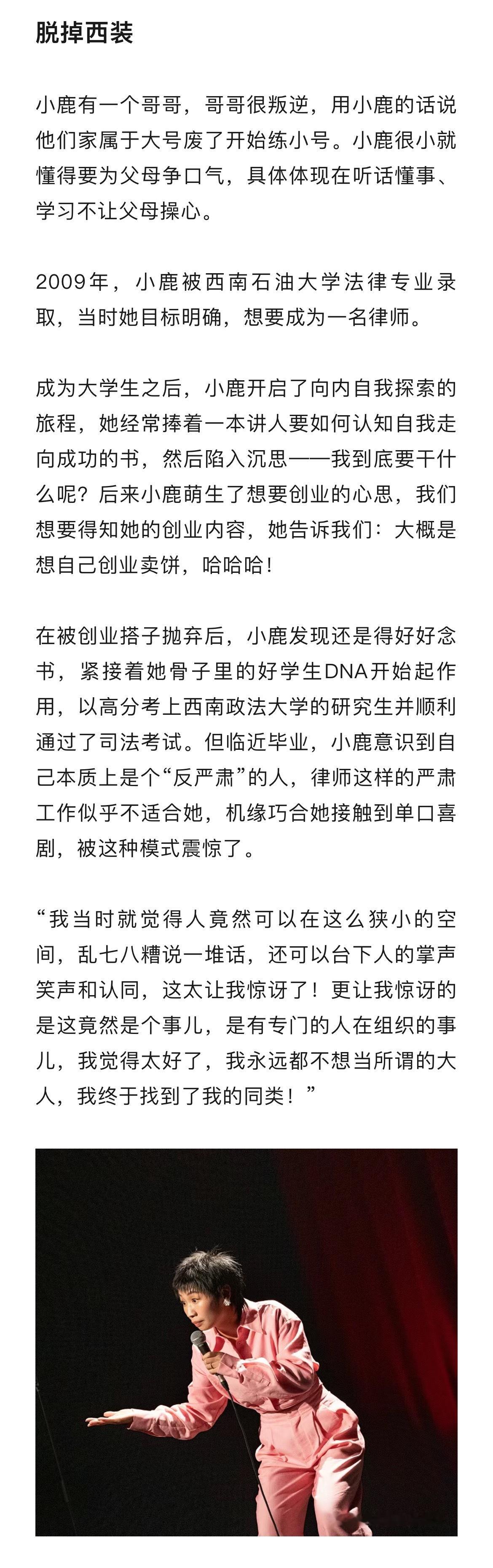 脱掉西装

小鹿有一个哥哥，哥哥很叛逆，用小鹿的话说他们家属于大号废了开始练小号。小鹿很小就懂得要为父母争口气，具体体现在听话懂事、学习不让父母操心。

2009年，小鹿被西南石油大学法律专业录取，当时她目标明确，想要成为一名律师。

成为大学生之后，小鹿开启了向内自我探索的旅程，她经常捧着一本讲人要如何认知自我走向成功的书，然后陷入沉思——我到底要干什么呢？后来小鹿萌生了想要创业的心思，我们想要得知她的创业内容，她告诉我们：大概是想自己创业卖饼，哈哈哈！

在被创业搭子抛弃后，小鹿发现还是得好好念书，紧接着她骨子里的好学生DNA开始起作用，以高分考上西南政法大学的研究生并顺利通过了司法考试。但临近毕业，小鹿意识到自己本质上是个“反严肃”的人，律师这样的严肃工作似乎不适合她，机缘巧合她接触到单口喜剧，被这种模式震惊了。

“我当时就觉得人竟然可以在这么狭小的空间，乱七八糟说一堆话，还可以台下人的掌声笑声和认同，这太让我惊讶了！更让我惊讶的是这竟然是个事儿，是有专门的人在组织的事儿，我觉得太好了，我永远都不想当所谓的大人，我终于找到了我的同类！”